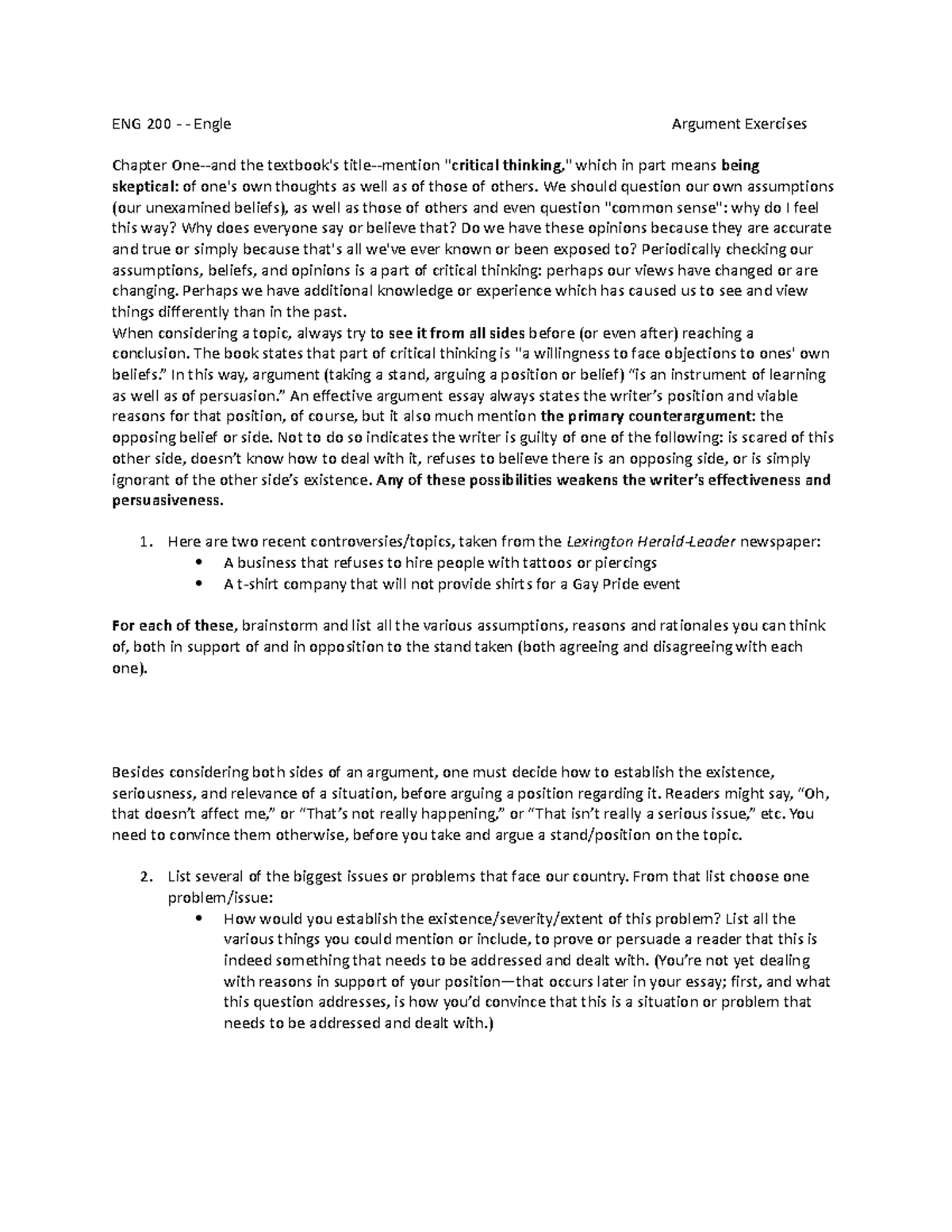 ENG 200 - - Engle Argument Exercises

Chapter One--and the textbook's title--mention "critical thinking," which in part means being skeptical: of one's own thoughts as well as of those of others. We should question our own assumptions (our unexamined beliefs), as well as those of others and even question "common sense": why do I feel this way? Why does everyone say or believe that? Do we have these opinions because they are accurate and true or simply because that's all we've ever known or been exposed to? Periodically checking our assumptions, beliefs, and opinions is a part of critical thinking: perhaps our views have changed or are changing. Perhaps we have additional knowledge or experience which has caused us to see and view things differently than in the past.

When considering a topic, always try to see it from all sides before (or even after) reaching a conclusion. The book states that part of critical thinking is "a willingness to face objections to ones' own beliefs." In this way, argument (taking a stand, arguing a position or belief) "is an instrument of learning as well as of persuasion." An effective argument essay always states the writer's position and viable reasons for that position, of course, but it also much mention the primary counterargument: the opposing belief or side. Not to do so indicates the writer is guilty of one of the following: is scared of this other side, doesn't know how to deal with it, refuses to believe there is an opposing side, or is simply ignorant of the other side's existence. Any of these possibilities weakens the writer's effectiveness and persuasiveness.

1. Here are two recent controversies/topics, taken from the Lexington Herald-Leader newspaper:
• A business that refuses to hire people with tattoos or piercings
• A t-shirt company that will not provide shirts for a Gay Pride event

For each of these, brainstorm and list all the various assumptions, reasons and rationales you can think of, both in support of and in opposition to the stand taken (both agreeing and disagreeing with each one).

Besides considering both sides of an argument, one must decide how to establish the existence, seriousness, and relevance of a situation, before arguing a position regarding it. Readers might say, "Oh, that doesn't affect me," or "That's not really happening," or "That isn't really a serious issue," etc. You need to convince them otherwise, before you take and argue a stand/position on the topic.

2. List several of the biggest issues or problems that face our country. From that list choose one problem/issue:
• How would you establish the existence/severity/extent of this problem? List all the various things you could mention or include, to prove or persuade a reader that this is indeed something that needs to be addressed and dealt with. (You're not yet dealing with reasons in support of your position—that occurs later in your essay; first, and what this question addresses, is how you'd convince that this is a situation or problem that needs to be addressed and dealt with.)